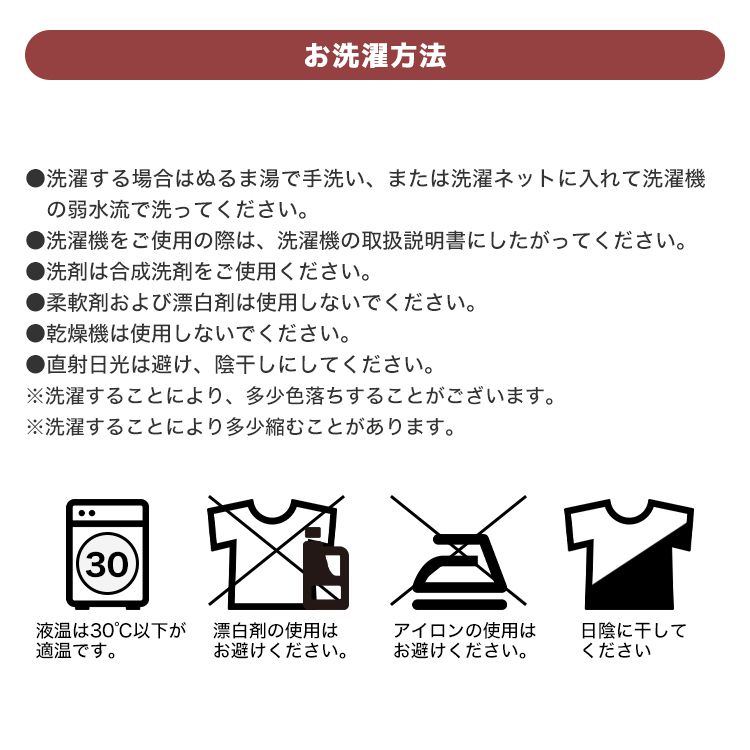 お洗濯方法

●洗濯する場合はぬるま湯で手洗い、または洗濯ネットに入れて洗濯機の弱水流で洗ってください。
●洗濯機をご使用の際は、洗濯機の取扱説明書にしたがってください。
●洗剤は合成洗剤をご使用ください。
●柔軟剤および漂白剤は使用しないでください。
●乾燥機は使用しないでください。
●直射日光は避け、陰干しにしてください。
※洗濯することにより、多少色落ちすることがございます。
※洗濯することにより多少縮むことがあります。

30

液温は30℃以下が適温です。

漂白剤の使用はお避けください。

アイロンの使用はお避けください。

日陰に干してください